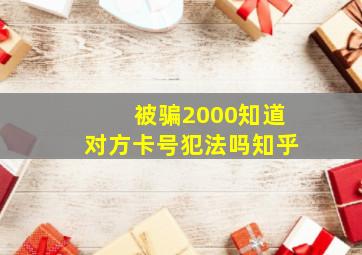 被骗2000知道
对方卡号犯法吗知乎